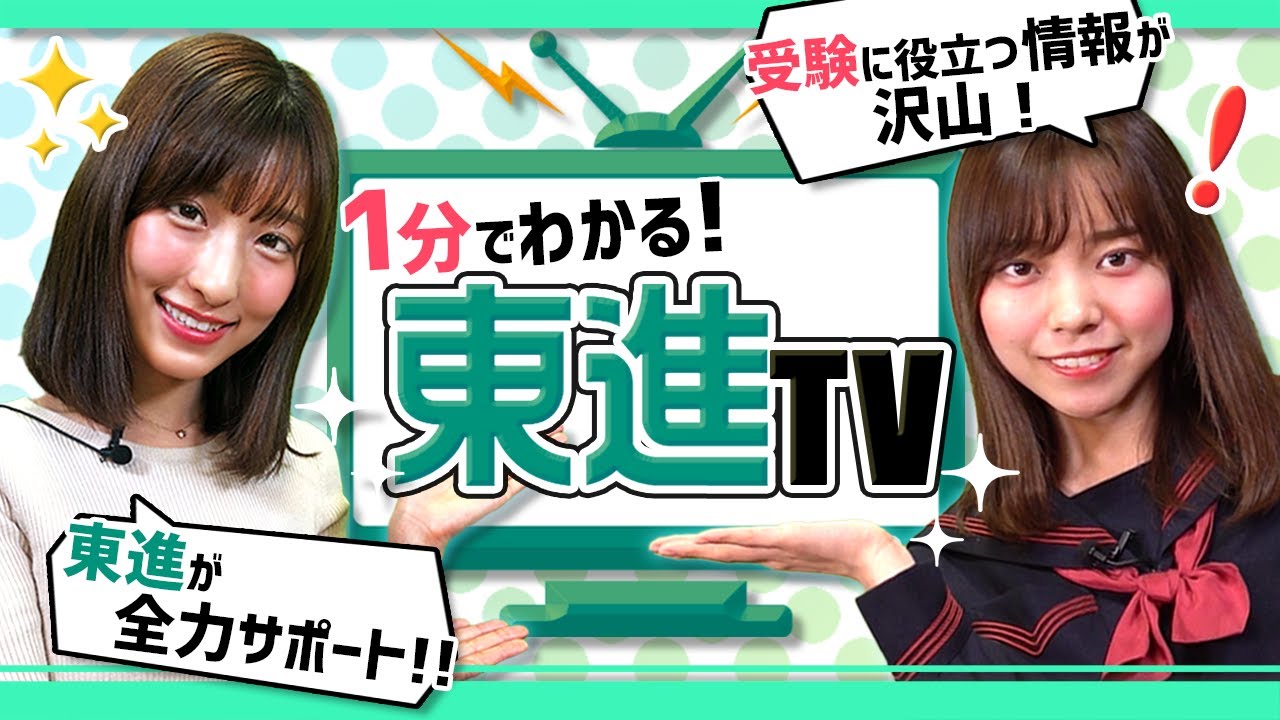 受験に役立つ情報が沢山!

1分でわかる!
東進TV

東進が全力サポート!!